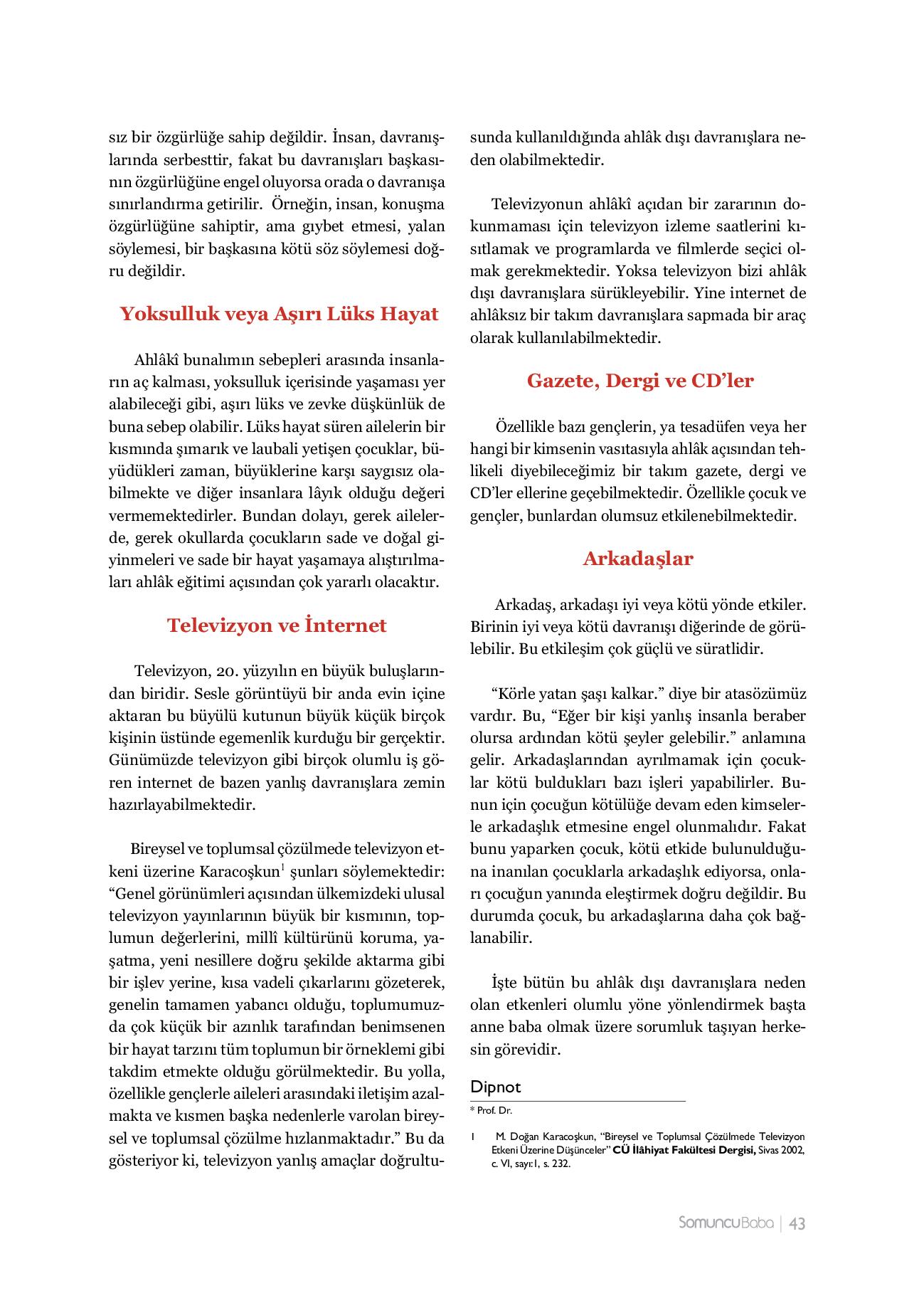 sız bir özgürlüğe sahip değildir. İnsan, davranışlarında serbesttir, fakat bu davranışları başkasının özgürlüğüne engel oluyorsa orada o davranışa sınırlandırma getirilir. Örneğin, insan, konuşma özgürlüğüne sahiptir, ama gıybet etmesi, yalan söylemesi, bir başkasına kötü söz söylemesi doğru değildir.

Yoksulluk veya Aşırı Lüks Hayat

Ahlâkî bunalımın sebepleri arasında insanların aç kalması, yoksulluk içerisinde yaşaması yer alabileceği gibi, aşırı lüks ve zevke düşkünlük de buna sebep olabilir. Lüks hayat süren ailelerin bir kısmında şımarık ve laubali yetişen çocuklar, büyüdükleri zaman, büyüklerine karşı saygısız olabilmekte ve diğer insanlara lâyık olduğu değeri vermemektedirler. Bundan dolayı, gerek ailelerde, gerek okullarda çocukların sade ve doğal giyinmeleri ve sade bir hayat yaşamaya alıştırılmaları ahlâk eğitimi açısından çok yararlı olacaktır.

Televizyon ve İnternet

Televizyon, 20. yüzyılın en büyük buluşlarından biridir. Sesle görüntüyü bir anda evin içine aktaran bu büyülü kutunun büyük küçük birçok kişinin üstünde egemenlik kurduğu bir gerçektir. Günümüzde televizyon gibi birçok olumlu iş gören internet de bazen yanlış davranışlara zemin hazırlayabilmektedir.

Bireysel ve toplumsal çözülmede televizyon etkeni üzerine Karacoşkun$^1$ şunları söylemektedir: “Genel görünümleri açısından ülkemizdeki ulusal televizyon yayınlarının büyük bir kısmının, toplumun değerlerini, millî kültürünü koruma, yaşatma, yeni nesillere doğru şekilde aktarma gibi bir işlev yerine, kısa vadeli çıkarlarını gözeterek, genelin tamamen yabancı olduğu, toplumumuzda çok küçük bir azınlık tarafından benimsenen bir hayat tarzını tüm toplumun bir örneklemi gibi takdim etmekte olduğu görülmektedir. Bu yolla, özellikle gençlerle aileleri arasındaki iletişim azalmakta ve kısmen başka nedenlerle varolan bireysel ve toplumsal çözülme hızlanmaktadır.” Bu da gösteriyor ki, televizyon yanlış amaçlar doğrultusunda kullanıldığında ahlâk dışı davranışlara neden olabilmektedir.

Televizyonun ahlâkî açıdan bir zararının dokunmaması için televizyon izleme saatlerini kısıtlamak ve programlarda ve filmlerde seçici olmak gerekmektedir. Yoksa televizyon bizi ahlâk dışı davranışlara sürükleyebilir. Yine internet de ahlâksız bir takım davranışlara sapmada bir araç olarak kullanılabilmektedir.

Gazete, Dergi ve CD’ler

Özellikle bazı gençlerin, ya tesadüfen veya her hangi bir kimsenin vasıtasıyla ahlâk açısından tehlikeli diyebileceğimiz bir takım gazete, dergi ve CD’ler ellerine geçebilmektedir. Özellikle çocuk ve gençler, bunlardan olumsuz etkilenebilmektedir.

Arkadaşlar

Arkadaş, arkadaşı iyi veya kötü yönde etkiler. Birinin iyi veya kötü davranışı diğerinde de görülebilir. Bu etkileşim çok güçlü ve süratlidir.

“Körle yatan şaşı kalkar.” diye bir atasözümüz vardır. Bu, “Eğer bir kişi yanlış insanla beraber olursa ardından kötü şeyler gelebilir.” anlamına gelir. Arkadaşlarından ayrılmamak için çocuklar kötü buldukları bazı işleri yapabilirler. Bunun için çocuğun kötülüğe devam eden kimselerle arkadaşlık etmesine engel olunmalıdır. Fakat bunu yaparken çocuk, kötü etkide bulunulduğuna inanılan çocuklarla arkadaşlık ediyorsa, onları çocuğun yanında eleştirmek doğru değildir. Bu durumda çocuk, bu arkadaşlarına daha çok bağlanabilir.

İşte bütün bu ahlâk dışı davranışlara neden olan etkenleri olumlu yöne yönlendirmek başta anne baba olmak üzere sorumluk taşıyan herkesin görevidir.

Dipnot
* Prof. Dr.

1 M. Doğan Karacoşkun, “Bireysel ve Toplumsal Çözülmede Televizyon Etkeni Üzerine Düşünceler” CÜ İlâhiyat Fakültesi Dergisi, Sivas 2002, c. VI, sayı:1, s. 232.

SomuncuBaba | 43